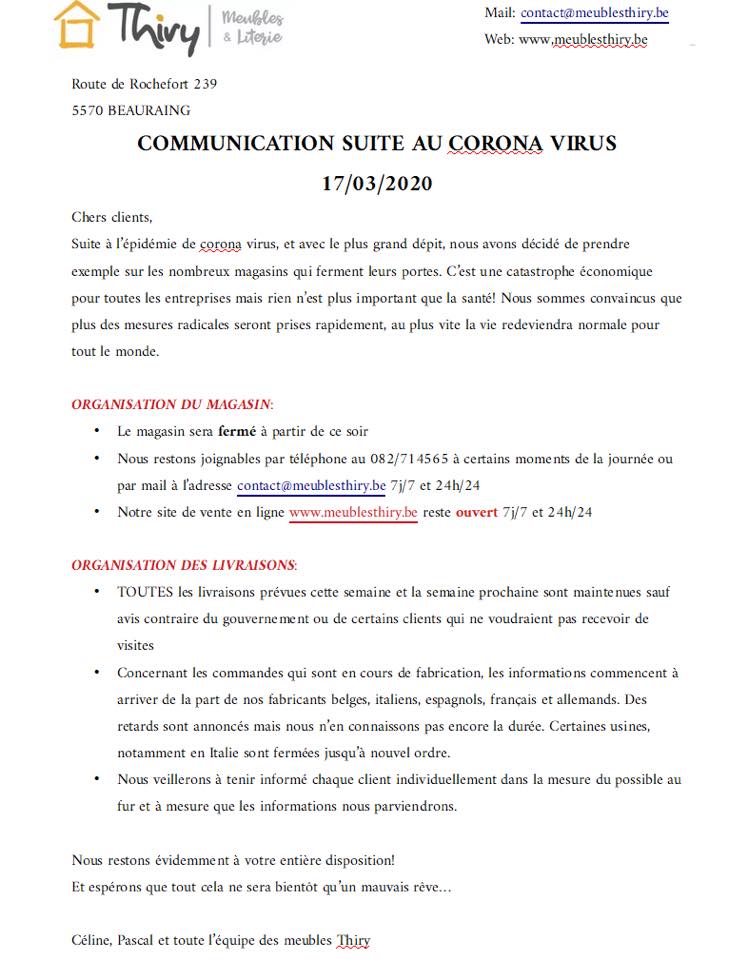 Thiry Meubles & Literie

Mail: contact@meublesthiry.be
Web: www.meublesthiry.be

Route de Rochefort 239
5570 BEAURAING

COMMUNICATION SUITE AU CORONA VIRUS
17/03/2020

Chers clients,
Suite à l'épidémie de corona virus, et avec le plus grand dépit, nous avons décidé de prendre exemple sur les nombreux magasins qui ferment leurs portes. C'est une catastrophe économique pour toutes les entreprises mais rien n'est plus important que la santé! Nous sommes convaincus que plus des mesures radicales seront prises rapidement, au plus vite la vie redeviendra normale pour tout le monde.

ORGANISATION DU MAGASIN:
• Le magasin sera fermé à partir de ce soir
• Nous restons joignables par téléphone au 082/714565 à certains moments de la journée ou par mail à l'adresse contact@meublesthiry.be 7j/7 et 24h/24
• Notre site de vente en ligne www.meublesthiry.be reste ouvert 7j/7 et 24h/24

ORGANISATION DES LIVRAISONS:
• TOUTES les livraisons prévues cette semaine et la semaine prochaine sont maintenues sauf avis contraire du gouvernement ou de certains clients qui ne voudraient pas recevoir de visites
• Concernant les commandes qui sont en cours de fabrication, les informations commencent à arriver de la part de nos fabricants belges, italiens, espagnols, français et allemands. Des retards sont annoncés mais nous n'en connaissons pas encore la durée. Certaines usines, notamment en Italie sont fermées jusqu'à nouvel ordre.
• Nous veillerons à tenir informé chaque client individuellement dans la mesure du possible au fur et à mesure que les informations nous parviendrons.

Nous restons évidemment à votre entière disposition!
Et espérons que tout cela ne sera bientôt qu'un mauvais rêve…

Céline, Pascal et toute l'équipe des meubles Thiry